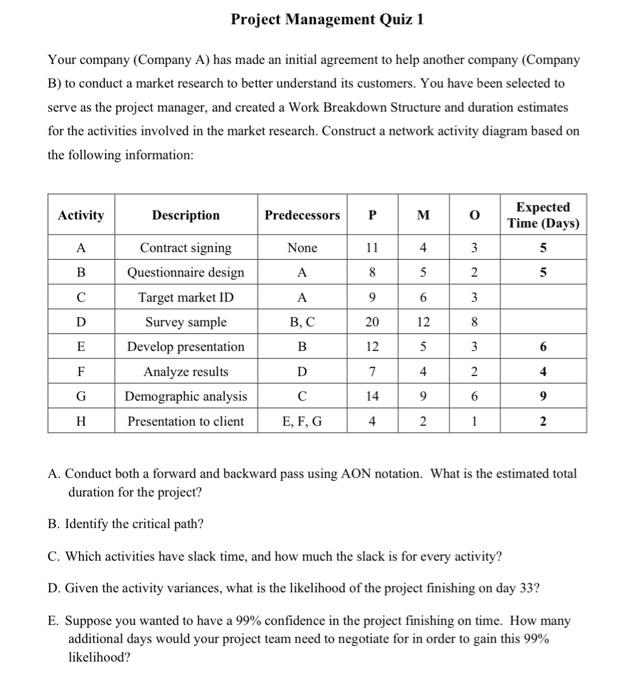 Project Management Quiz 1

Your company (Company A) has made an initial agreement to help another company (Company B) to conduct a market research to better understand its customers. You have been selected to serve as the project manager, and created a Work Breakdown Structure and duration estimates for the activities involved in the market research. Construct a network activity diagram based on the following information:

| Activity | Description | Predecessors | P | M | O | Expected Time (Days) |
|---|---|---|---|---|---|---|
| A | Contract signing | None | 11 | 4 | 3 | 5 |
| B | Questionnaire design | A | 8 | 5 | 2 | 5 |
| C | Target market ID | A | 9 | 6 | 3 | |
| D | Survey sample | B, C | 20 | 12 | 8 | |
| E | Develop presentation | B | 12 | 5 | 3 | 6 |
| F | Analyze results | D | 7 | 4 | 2 | 4 |
| G | Demographic analysis | C | 14 | 9 | 6 | 9 |
| H | Presentation to client | E, F, G | 4 | 2 | 1 | 2 |

A. Conduct both a forward and backward pass using AON notation. What is the estimated total duration for the project?

B. Identify the critical path?

C. Which activities have slack time, and how much the slack is for every activity?

D. Given the activity variances, what is the likelihood of the project finishing on day 33?

E. Suppose you wanted to have a 99% confidence in the project finishing on time. How many additional days would your project team need to negotiate for in order to gain this 99% likelihood?